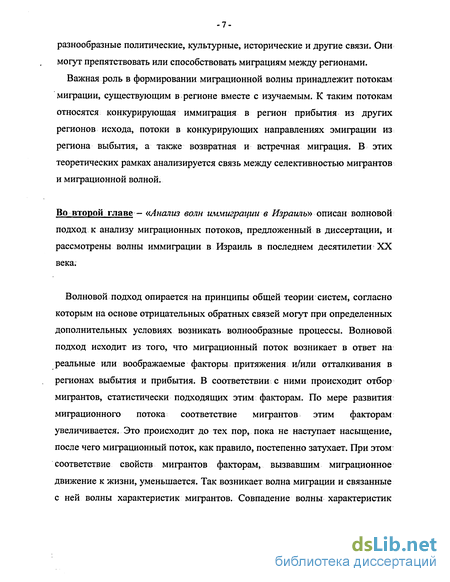 - 7 -

разнообразные политические, культурные, исторические и другие связи. Они могут препятствовать или способствовать миграциям между регионами.

Важная роль в формировании миграционной волны принадлежит потокам миграции, существующим в регионе вместе с изучаемым. К таким потокам относятся конкурирующая иммиграция в регион прибытия из других регионов исхода, потоки в конкурирующих направлениях эмиграции из региона выбытия, а также возвратная и встречная миграция. В этих теоретических рамках анализируется связь между селективностью мигрантов и миграционной волной.

Во второй главе – «Анализ волн иммиграции в Израиль» описан волновой подход к анализу миграционных потоков, предложенный в диссертации, и рассмотрены волны иммиграции в Израиль в последнем десятилетии XX века.

Волновой подход опирается на принципы общей теории систем, согласно которым на основе отрицательных обратных связей могут при определенных дополнительных условиях возникать волнообразные процессы. Волновой подход исходит из того, что миграционный поток возникает в ответ на реальные или воображаемые факторы притяжения и/или отталкивания в регионах выбытия и прибытия. В соответствии с ними происходит отбор мигрантов, статистически подходящих этим факторам. По мере развития миграционного потока соответствие мигрантов этим факторам увеличивается. Это происходит до тех пор, пока не наступает насыщение, после чего миграционный поток, как правило, постепенно затухает. При этом соответствие свойств мигрантов факторам, вызвавшим миграционное движение к жизни, уменьшается. Так возникает волна миграции и связанные с ней волны характеристик мигрантов. Совпадение волны характеристик

dsLib.net
библиотека диссертаций